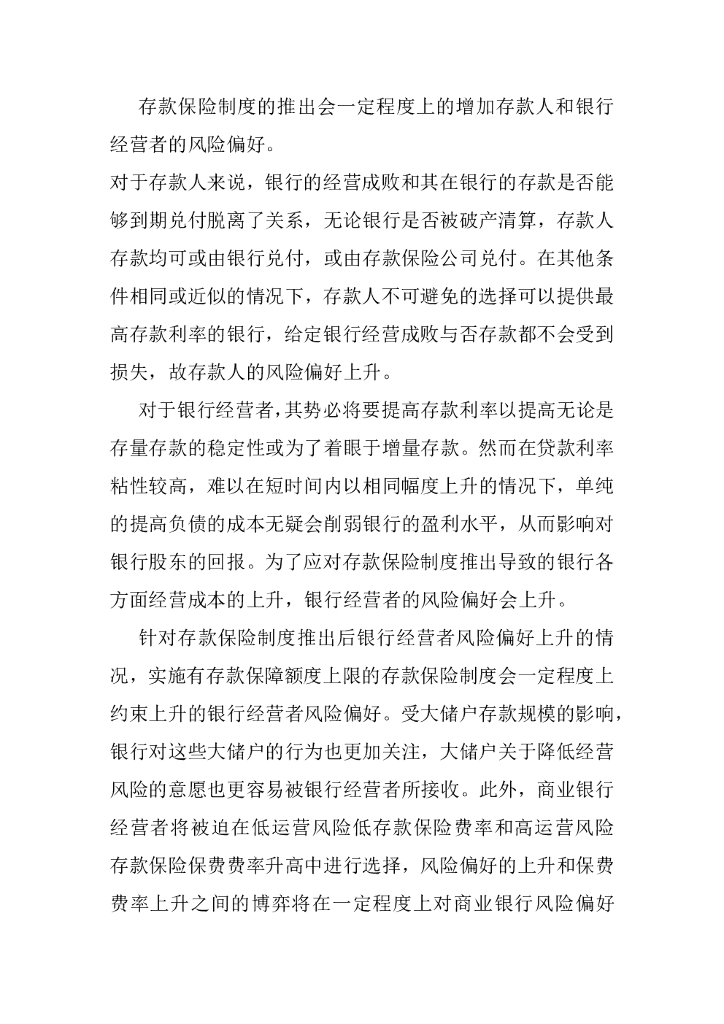 存款保险制度的推出会一定程度上的增加存款人和银行经营者的风险偏好。

对于存款人来说，银行的经营成败和其在银行的存款是否能够到期兑付脱离了关系，无论银行是否被破产清算，存款人存款均可或由银行兑付，或由存款保险公司兑付。在其他条件相同或近似的情况下，存款人不可避免的选择可以提供最高存款利率的银行，给定银行经营成败与否存款都不会受到损失，故存款人的风险偏好上升。

对于银行经营者，其势必将要提高存款利率以提高无论是存量存款的稳定性或为了着眼于增量存款。然而在贷款利率粘性较高，难以在短时间内以相同幅度上升的情况下，单纯的提高负债的成本无疑会削弱银行的盈利水平，从而影响对银行股东的回报。为了应对存款保险制度推出导致的银行各方面经营成本的上升，银行经营者的风险偏好会上升。

针对存款保险制度推出后银行经营者风险偏好上升的情况，实施有存款保障额度上限的存款保险制度会一定程度上约束上升的银行经营者风险偏好。受大储户存款规模的影响，银行对这些大储户的行为也更加关注，大储户关于降低经营风险的意愿也更容易被银行经营者所接收。此外，商业银行经营者将被迫在低运营风险低存款保险费率和高运营风险存款保险保费费率升高中进行选择，风险偏好的上升和保费费率上升之间的博弈将在一定程度上对商业银行风险偏好